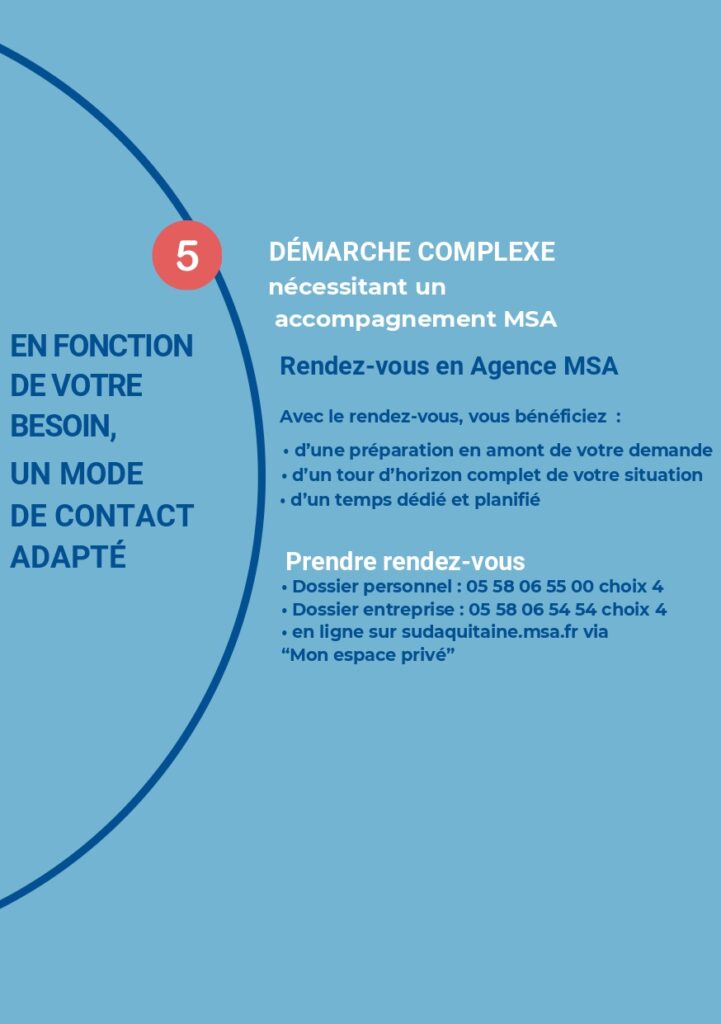 EN FONCTION DE VOTRE BESOIN,
UN MODE DE CONTACT ADAPTÉ

5

DÉMARCHE COMPLEXE
nécessitant un accompagnement MSA

Rendez-vous en Agence MSA

Avec le rendez-vous, vous bénéficiez :
• d'une préparation en amont de votre demande
• d'un tour d'horizon complet de votre situation
• d'un temps dédié et planifié

Prendre rendez-vous
• Dossier personnel : 05 58 06 55 00 choix 4
• Dossier entreprise : 05 58 06 54 54 choix 4
• en ligne sur sudaquitaine.msa.fr via "Mon espace privé"